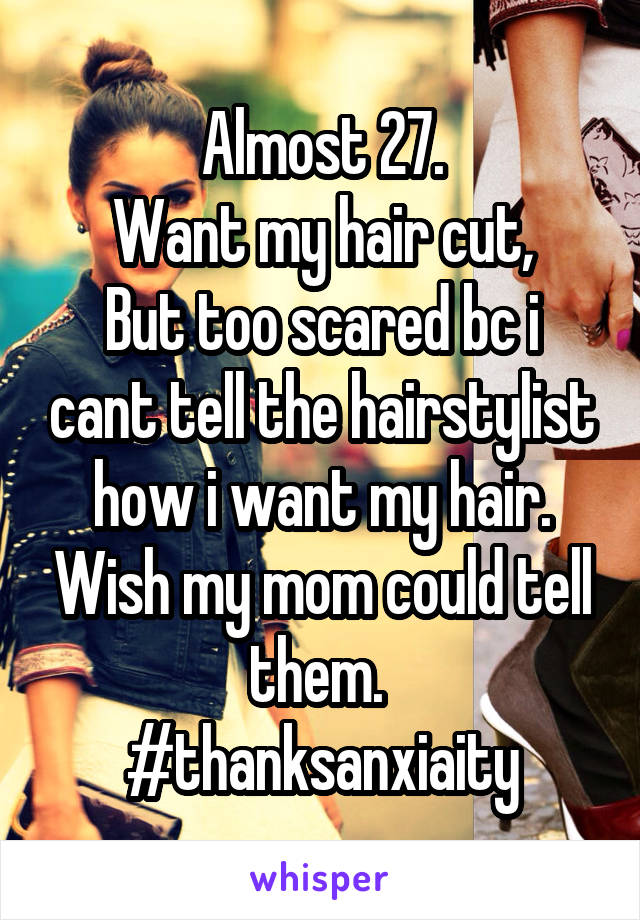 Almost 27.
Want my hair cut,
But too scared bc i cant tell the hairstylist how i want my hair.
Wish my mom could tell them.
#thanksanxiaity

whisper